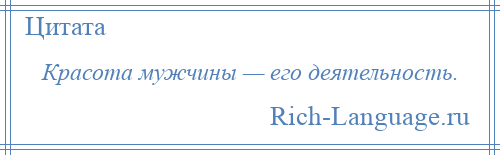 Цитата

Красота мужчины — его деятельность.

Rich-Language.ru